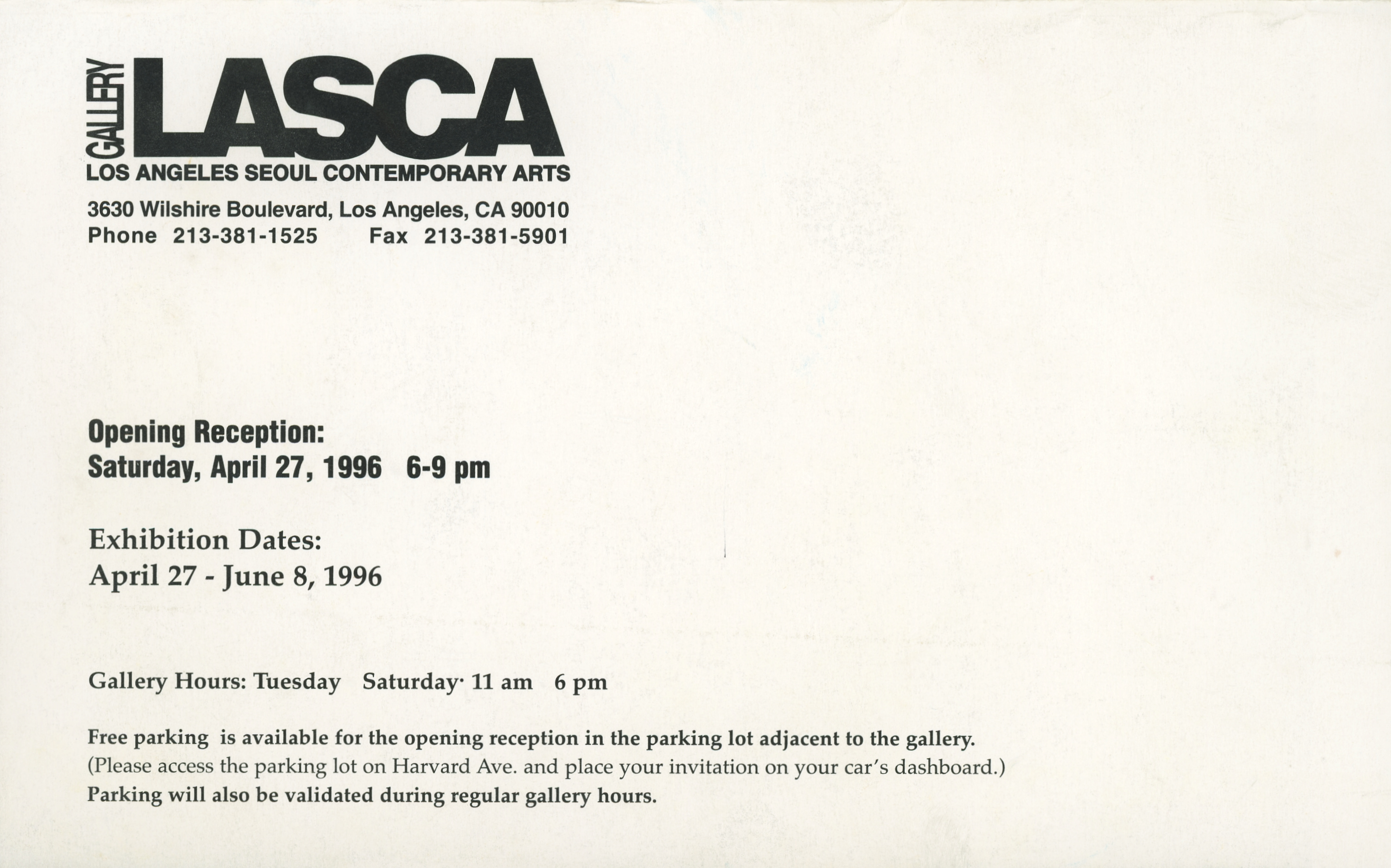 GALLERY LASCA
LOS ANGELES SEOUL CONTEMPORARY ARTS

3630 Wilshire Boulevard, Los Angeles, CA 90010
Phone 213-381-1525 Fax 213-381-5901

Opening Reception:
Saturday, April 27, 1996 6-9 pm

Exhibition Dates:
April 27 - June 8, 1996

Gallery Hours: Tuesday Saturday· 11 am 6 pm

Free parking is available for the opening reception in the parking lot adjacent to the gallery.
(Please access the parking lot on Harvard Ave. and place your invitation on your car's dashboard.)
Parking will also be validated during regular gallery hours.